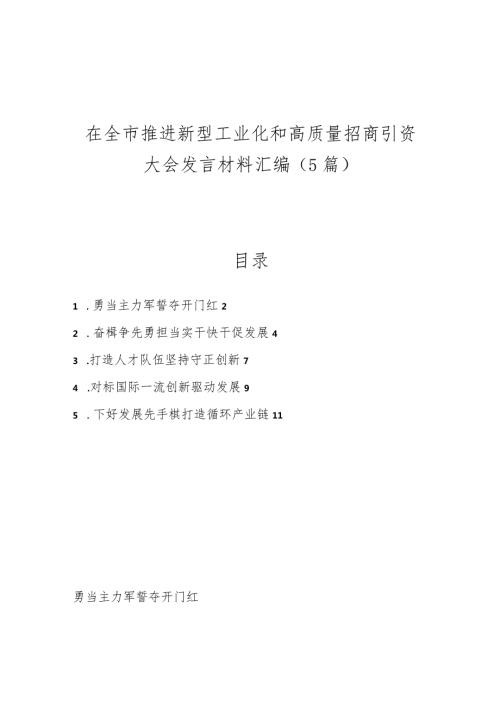 在全市推进新型工业化和高质量招商引资大会发言材料汇编（5篇）

目录

1 .勇当主力军誓夺开门红 2

2 .奋楫争先勇担当实干快干促发展 4

3 .打造人才队伍坚持守正创新 7

4 .对标国际一流创新驱动发展 9

5 .下好发展先手棋打造循环产业链 11

勇当主力军誓夺开门红